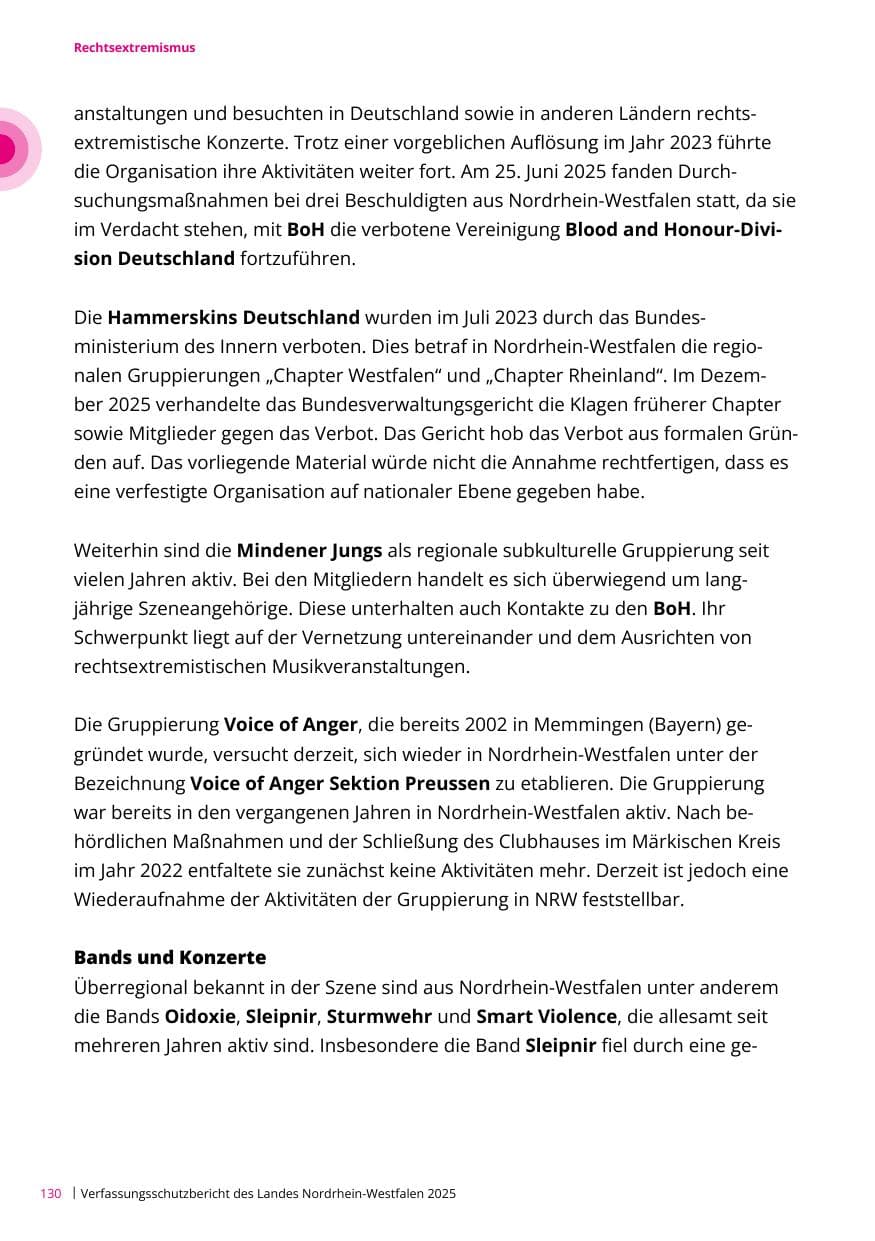 Rechtsextremismus

anstaltungen und besuchten in Deutschland sowie in anderen Ländern rechtsextremistische Konzerte. Trotz einer vorgeblichen Auflösung im Jahr 2023 führte die Organisation ihre Aktivitäten weiter fort. Am 25. Juni 2025 fanden Durchsuchungsmaßnahmen bei drei Beschuldigten aus Nordrhein-Westfalen statt, da sie im Verdacht stehen, mit BoH die verbotene Vereinigung Blood and Honour-Division Deutschland fortzuführen.

Die Hammerskins Deutschland wurden im Juli 2023 durch das Bundesministerium des Innern verboten. Dies betraf in Nordrhein-Westfalen die regionalen Gruppierungen „Chapter Westfalen“ und „Chapter Rheinland“. Im Dezember 2025 verhandelte das Bundesverwaltungsgericht die Klagen früherer Chapter sowie Mitglieder gegen das Verbot. Das Gericht hob das Verbot aus formalen Gründen auf. Das vorliegende Material würde nicht die Annahme rechtfertigen, dass es eine verfestigte Organisation auf nationaler Ebene gegeben habe.

Weiterhin sind die Mindener Jungs als regionale subkulturelle Gruppierung seit vielen Jahren aktiv. Bei den Mitgliedern handelt es sich überwiegend um langjährige Szeneangehörige. Diese unterhalten auch Kontakte zu den BoH. Ihr Schwerpunkt liegt auf der Vernetzung untereinander und dem Ausrichten von rechtsextremistischen Musikveranstaltungen.

Die Gruppierung Voice of Anger, die bereits 2002 in Memmingen (Bayern) gegründet wurde, versucht derzeit, sich wieder in Nordrhein-Westfalen unter der Bezeichnung Voice of Anger Sektion Preussen zu etablieren. Die Gruppierung war bereits in den vergangenen Jahren in Nordrhein-Westfalen aktiv. Nach behördlichen Maßnahmen und der Schließung des Clubhauses im Märkischen Kreis im Jahr 2022 entfaltete sie zunächst keine Aktivitäten mehr. Derzeit ist jedoch eine Wiederaufnahme der Aktivitäten der Gruppierung in NRW feststellbar.

Bands und Konzerte
Überregional bekannt in der Szene sind aus Nordrhein-Westfalen unter anderem die Bands Oidoxie, Sleipnir, Sturmwehr und Smart Violence, die allesamt seit mehreren Jahren aktiv sind. Insbesondere die Band Sleipnir fiel durch eine ge-

130 | Verfassungsschutzbericht des Landes Nordrhein-Westfalen 2025